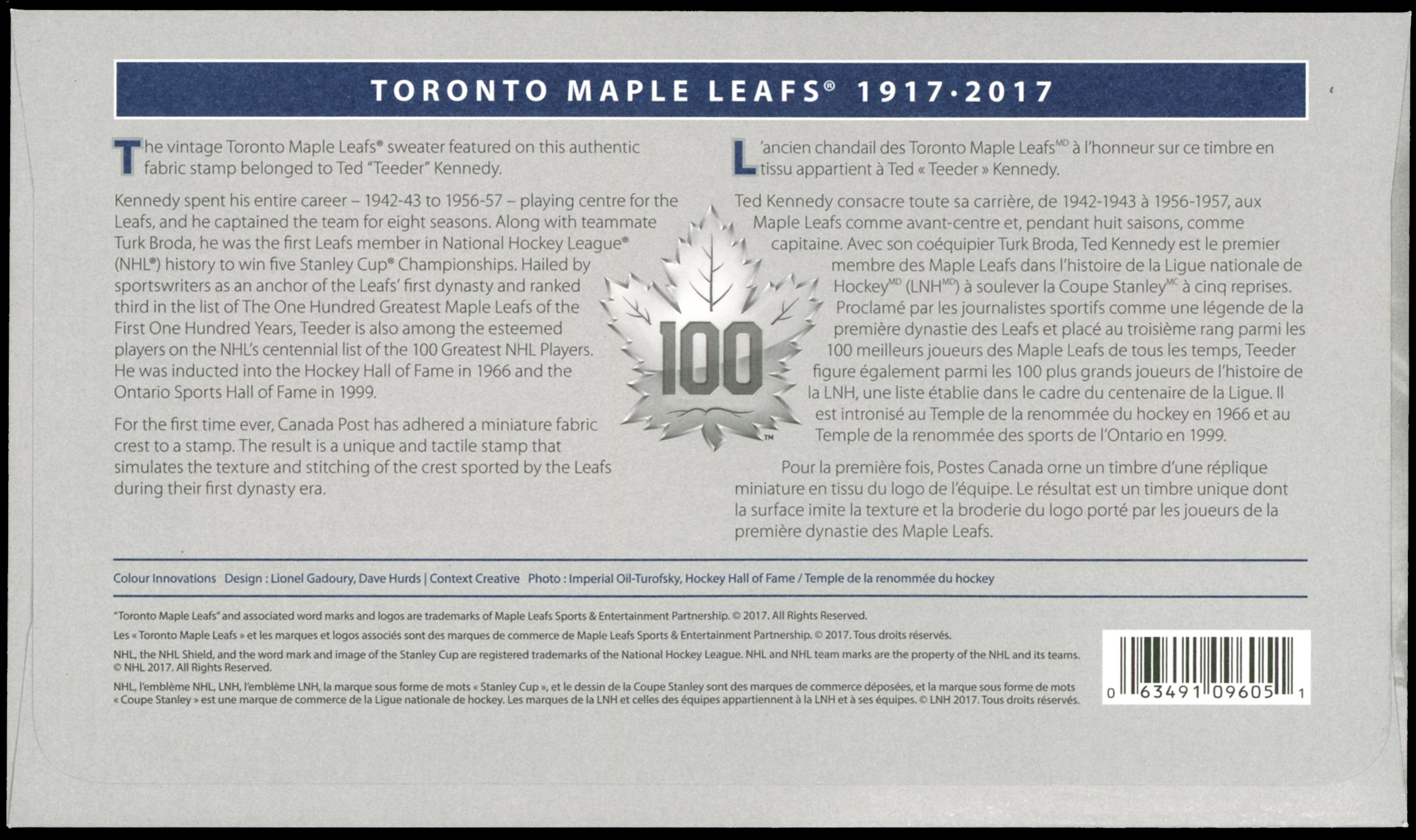 TORONTO MAPLE LEAFS® 1917·2017

The vintage Toronto Maple Leafs® sweater featured on this authentic fabric stamp belonged to Ted "Teeder" Kennedy.

Kennedy spent his entire career – 1942-43 to 1956-57 – playing centre for the Leafs, and he captained the team for eight seasons. Along with teammate Turk Broda, he was the first Leafs member in National Hockey League® (NHL®) history to win five Stanley Cup® Championships. Hailed by sportswriters as an anchor of the Leafs' first dynasty and ranked third in the list of The One Hundred Greatest Maple Leafs of the First One Hundred Years, Teeder is also among the esteemed players on the NHL's centennial list of the 100 Greatest NHL Players. He was inducted into the Hockey Hall of Fame in 1966 and the Ontario Sports Hall of Fame in 1999.

For the first time ever, Canada Post has adhered a miniature fabric crest to a stamp. The result is a unique and tactile stamp that simulates the texture and stitching of the crest sported by the Leafs during their first dynasty era.

100 ™

L'ancien chandail des Toronto Maple Leafs$^{MD}$ à l'honneur sur ce timbre en tissu appartient à Ted « Teeder » Kennedy.

Ted Kennedy consacre toute sa carrière, de 1942-1943 à 1956-1957, aux Maple Leafs comme avant-centre et, pendant huit saisons, comme capitaine. Avec son coéquipier Turk Broda, Ted Kennedy est le premier membre des Maple Leafs dans l'histoire de la Ligue nationale de Hockey$^{MD}$ (LNH$^{MD}$) à soulever la Coupe Stanley$^{MC}$ à cinq reprises. Proclamé par les journalistes sportifs comme une légende de la première dynastie des Leafs et placé au troisième rang parmi les 100 meilleurs joueurs des Maple Leafs de tous les temps, Teeder figure également parmi les 100 plus grands joueurs de l'histoire de la LNH, une liste établie dans le cadre du centenaire de la Ligue. Il est intronisé au Temple de la renommée du hockey en 1966 et au Temple de la renommée des sports de l'Ontario en 1999.

Pour la première fois, Postes Canada orne un timbre d'une réplique miniature en tissu du logo de l'équipe. Le résultat est un timbre unique dont la surface imite la texture et la broderie du logo porté par les joueurs de la première dynastie des Maple Leafs.

Colour Innovations Design : Lionel Gadoury, Dave Hurds | Context Creative Photo : Imperial Oil-Turofsky, Hockey Hall of Fame / Temple de la renommée du hockey

"Toronto Maple Leafs" and associated word marks and logos are trademarks of Maple Leafs Sports & Entertainment Partnership. © 2017. All Rights Reserved.

Les « Toronto Maple Leafs » et les marques et logos associés sont des marques de commerce de Maple Leafs Sports & Entertainment Partnership. © 2017. Tous droits réservés.

NHL, the NHL Shield, and the word mark and image of the Stanley Cup are registered trademarks of the National Hockey League. NHL and NHL team marks are the property of the NHL and its teams. © NHL 2017. All Rights Reserved.

NHL, l'emblème NHL, LNH, l'emblème LNH, la marque sous forme de mots « Stanley Cup », et le dessin de la Coupe Stanley sont des marques de commerce déposées, et la marque sous forme de mots « Coupe Stanley » est une marque de commerce de la Ligue nationale de hockey. Les marques de la LNH et celles des équipes appartiennent à la LNH et à ses équipes. © LNH 2017. Tous droits réservés.

0 63491 09605 1